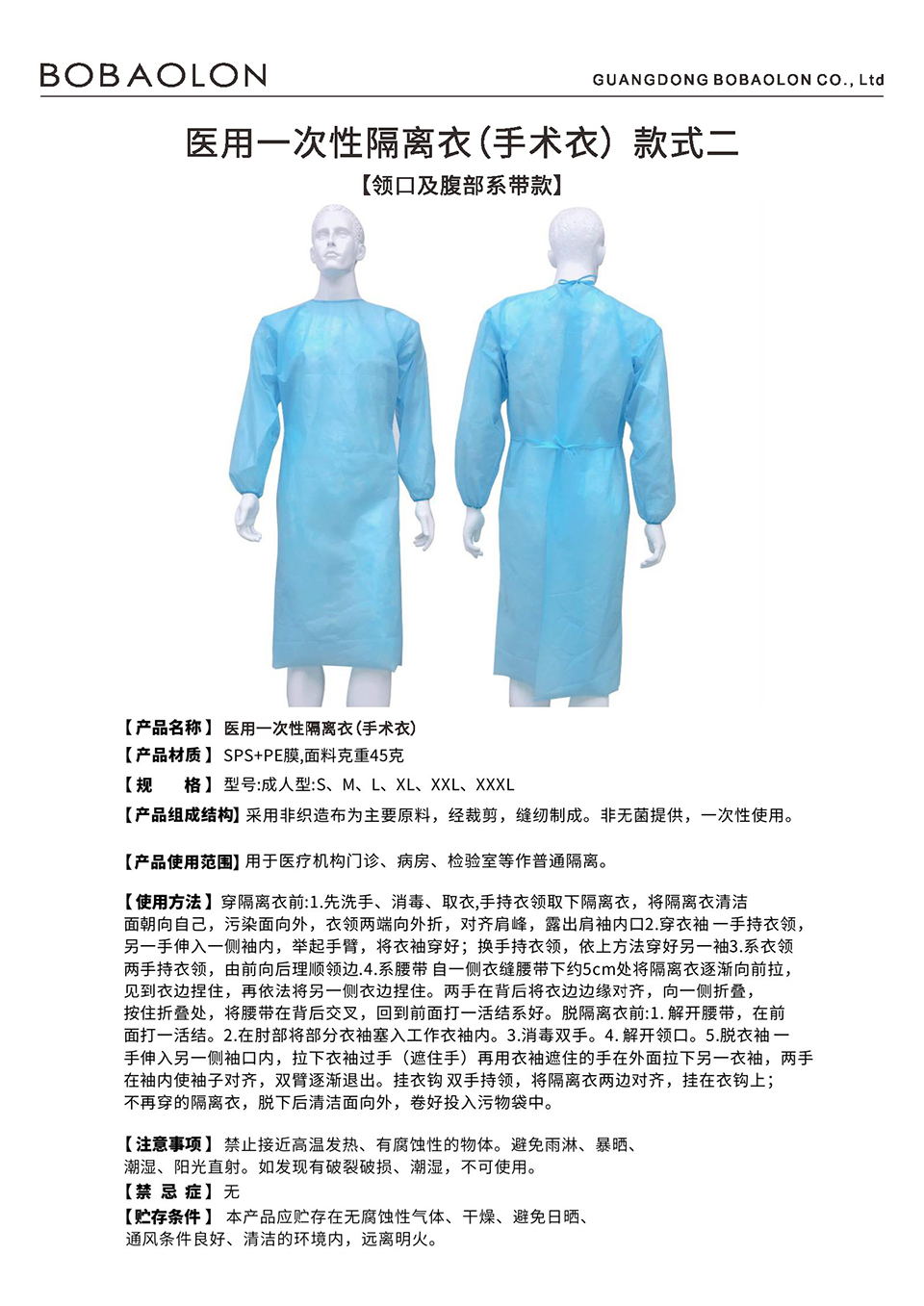 BOBAOLON

GUANGDONG BOBAOLON CO., Ltd

医用一次性隔离衣（手术衣）款式二

【领口及腹部系带款】

【产品名称】医用一次性隔离衣（手术衣）
【产品材质】SPS+PE膜,面料克重45克
【规　　格】型号:成人型:S、M、L、XL、XXL、XXXL
【产品组成结构】采用非织造布为主要原料，经裁剪，缝纫制成。非无菌提供，一次性使用。

【产品使用范围】用于医疗机构门诊、病房、检验室等作普通隔离。

【使用方法】穿隔离衣前:1.先洗手、消毒、取衣,手持衣领取下隔离衣，将隔离衣清洁面朝向自己，污染面向外，衣领两端向外折，对齐肩峰，露出肩袖内口2.穿衣袖 一手持衣领，另一手伸入一侧袖内，举起手臂，将衣袖穿好；换手持衣领，依上方法穿好另一袖3.系衣领 两手持衣领，由前向后理顺领边.4.系腰带 自一侧衣缝腰带下约5cm处将隔离衣逐渐向前拉，见到衣边捏住，再依法将另一侧衣边捏住。两手在背后将衣边边缘对齐，向一侧折叠，按住折叠处，将腰带在背后交叉，回到前面打一活结系好。脱隔离衣前:1. 解开腰带，在前面打一活结。2.在肘部将部分衣袖塞入工作衣袖内。3.消毒双手。4. 解开领口。5.脱衣袖 一手伸入另一侧袖口内，拉下衣袖过手（遮住手）再用衣袖遮住的手在外面拉下另一衣袖，两手在袖内使袖子对齐，双臂逐渐退出。挂衣钩 双手持领，将隔离衣两边对齐，挂在衣钩上；不再穿的隔离衣，脱下后清洁面向外，卷好投入污物袋中。

【注意事项】禁止接近高温发热、有腐蚀性的物体。避免雨淋、暴晒、潮湿、阳光直射。如发现有破裂破损、潮湿，不可使用。
【禁 忌 症】无
【贮存条件】本产品应贮存在无腐蚀性气体、干燥、避免日晒、通风条件良好、清洁的环境内，远离明火。